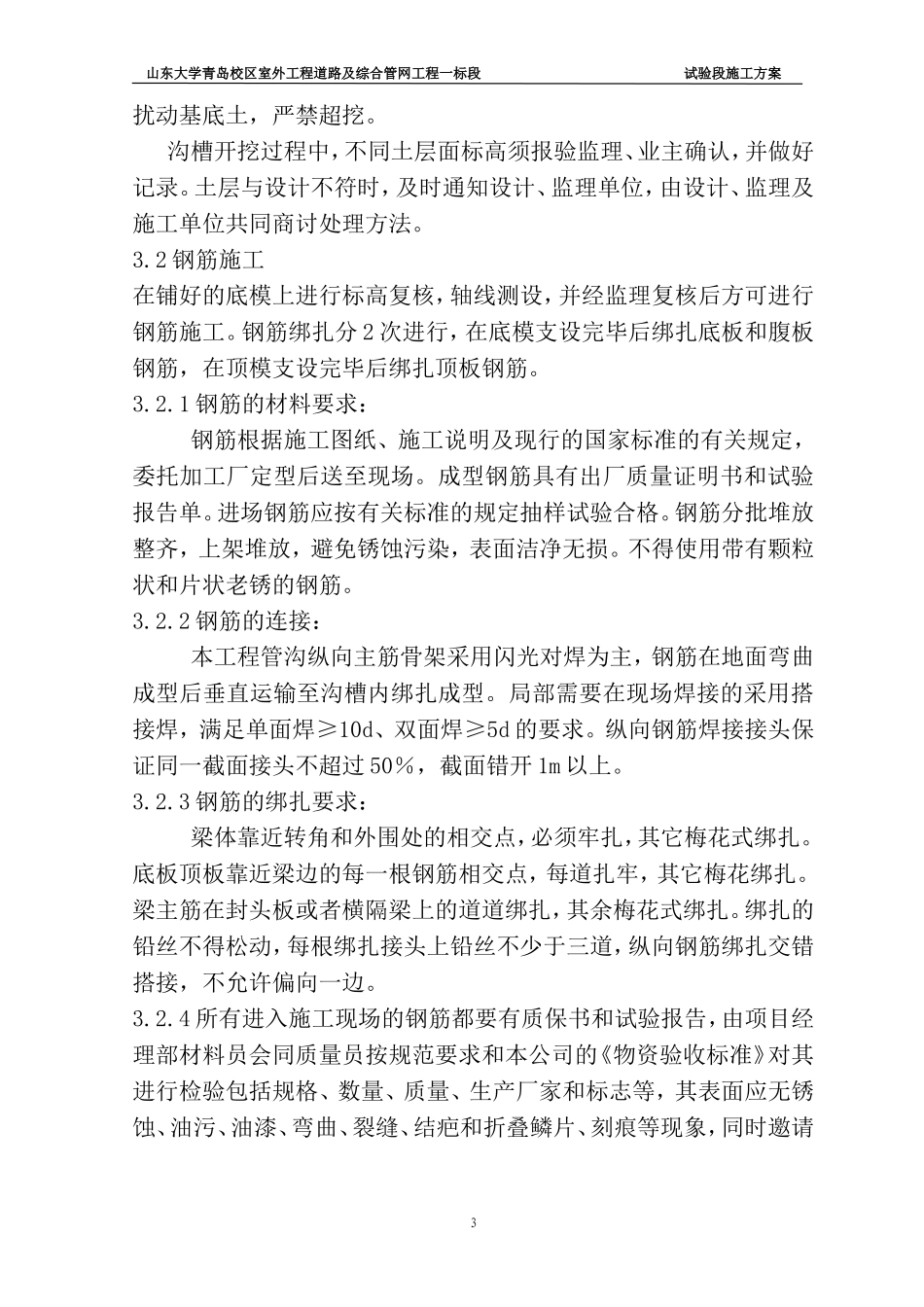 山东大学青岛校区室外工程道路及综合管网工程一标段　　　　试验段施工方案

扰动基底土，严禁超挖。

沟槽开挖过程中，不同土层面标高须报验监理、业主确认，并做好记录。土层与设计不符时，及时通知设计、监理单位，由设计、监理及施工单位共同商讨处理方法。

3.2 钢筋施工

在铺好的底模上进行标高复核，轴线测设，并经监理复核后方可进行钢筋施工。钢筋绑扎分 2 次进行，在底模支设完毕后绑扎底板和腹板钢筋，在顶模支设完毕后绑扎顶板钢筋。

3.2.1 钢筋的材料要求：

钢筋根据施工图纸、施工说明及现行的国家标准的有关规定，委托加工厂定型后送至现场。成型钢筋具有出厂质量证明书和试验报告单。进场钢筋应按有关标准的规定抽样试验合格。钢筋分批堆放整齐，上架堆放，避免锈蚀污染，表面洁净无损。不得使用带有颗粒状和片状老锈的钢筋。

3.2.2 钢筋的连接：

本工程管沟纵向主筋骨架采用闪光对焊为主，钢筋在地面弯曲成型后垂直运输至沟槽内绑扎成型。局部需要在现场焊接的采用搭接焊，满足单面焊≥10d、双面焊≥5d 的要求。纵向钢筋焊接接头保证同一截面接头不超过 50%，截面错开 1m 以上。

3.2.3 钢筋的绑扎要求：

梁体靠近转角和外围处的相交点，必须牢扎，其它梅花式绑扎。底板顶板靠近梁边的每一根钢筋相交点，每道扎牢，其它梅花绑扎。梁主筋在封头板或者横隔梁上的道道绑扎，其余梅花式绑扎。绑扎的铅丝不得松动，每根绑扎接头上铅丝不少于三道，纵向钢筋绑扎交错搭接，不允许偏向一边。

3.2.4 所有进入施工现场的钢筋都要有质保书和试验报告，由项目经理部材料员会同质量员按规范要求和本公司的《物资验收标准》对其进行检验包括规格、数量、质量、生产厂家和标志等，其表面应无锈蚀、油污、油漆、弯曲、裂缝、结疤和折叠鳞片、刻痕等现象，同时邀请

3